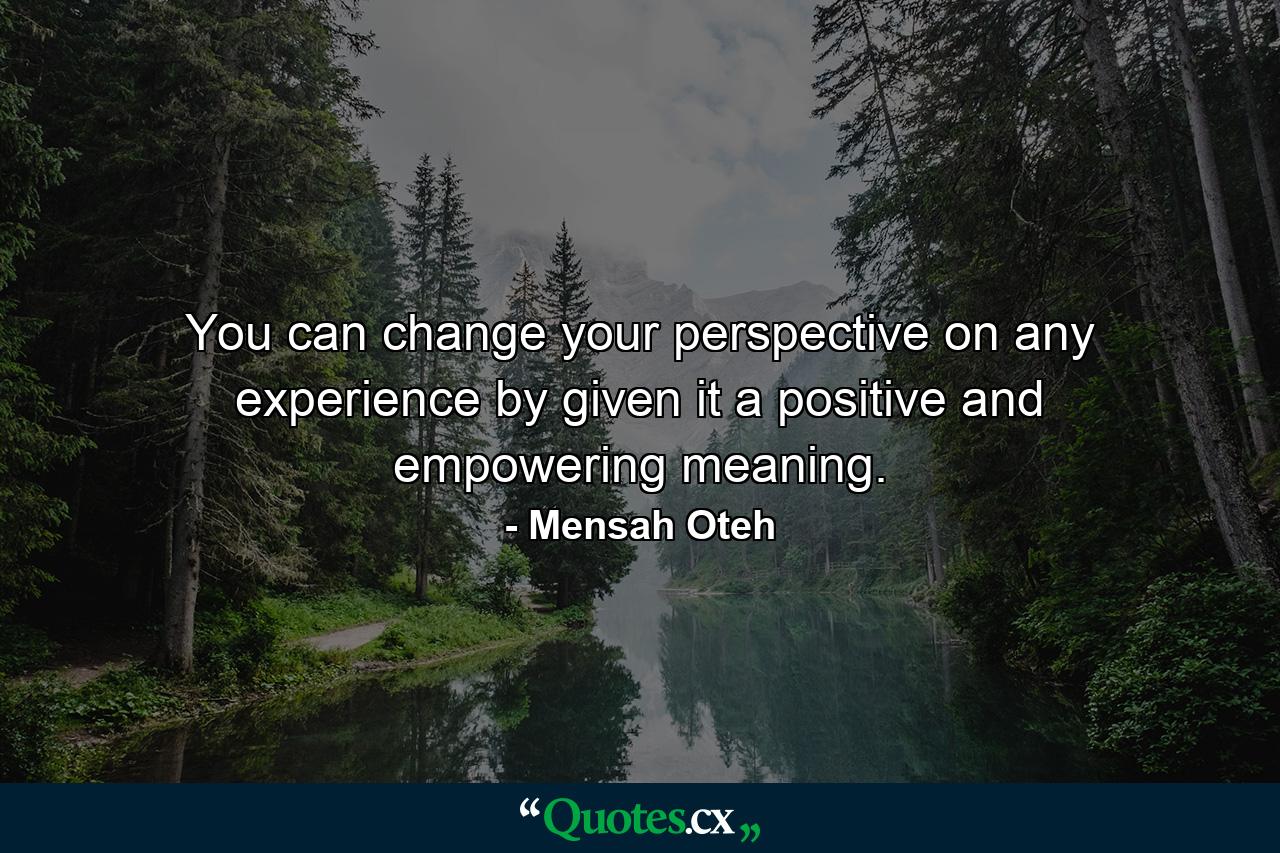 You can change your perspective on any experience by given it a positive and empowering meaning.

- Mensah Oteh

“Quotes.cx„